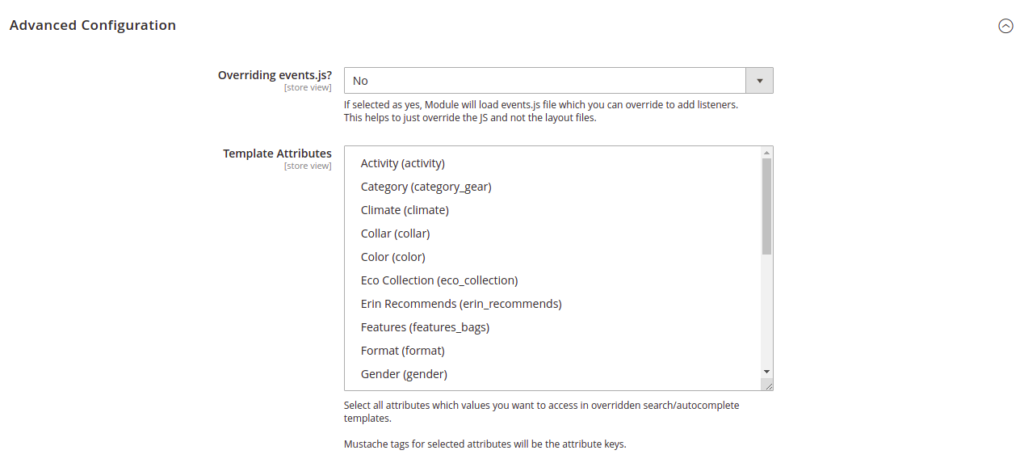 Advanced Configuration

Overriding events.js?
[store view]

No

If selected as yes, Module will load events.js file which you can override to add listeners. This helps to just override the JS and not the layout files.

Template Attributes
[store view]

Activity (activity)
Category (category_gear)
Climate (climate)
Collar (collar)
Color (color)
Eco Collection (eco_collection)
Erin Recommends (erin_recommends)
Features (features_bags)
Format (format)
Gender (gender)

Select all attributes which values you want to access in overridden search/autocomplete templates.

Mustache tags for selected attributes will be the attribute keys.